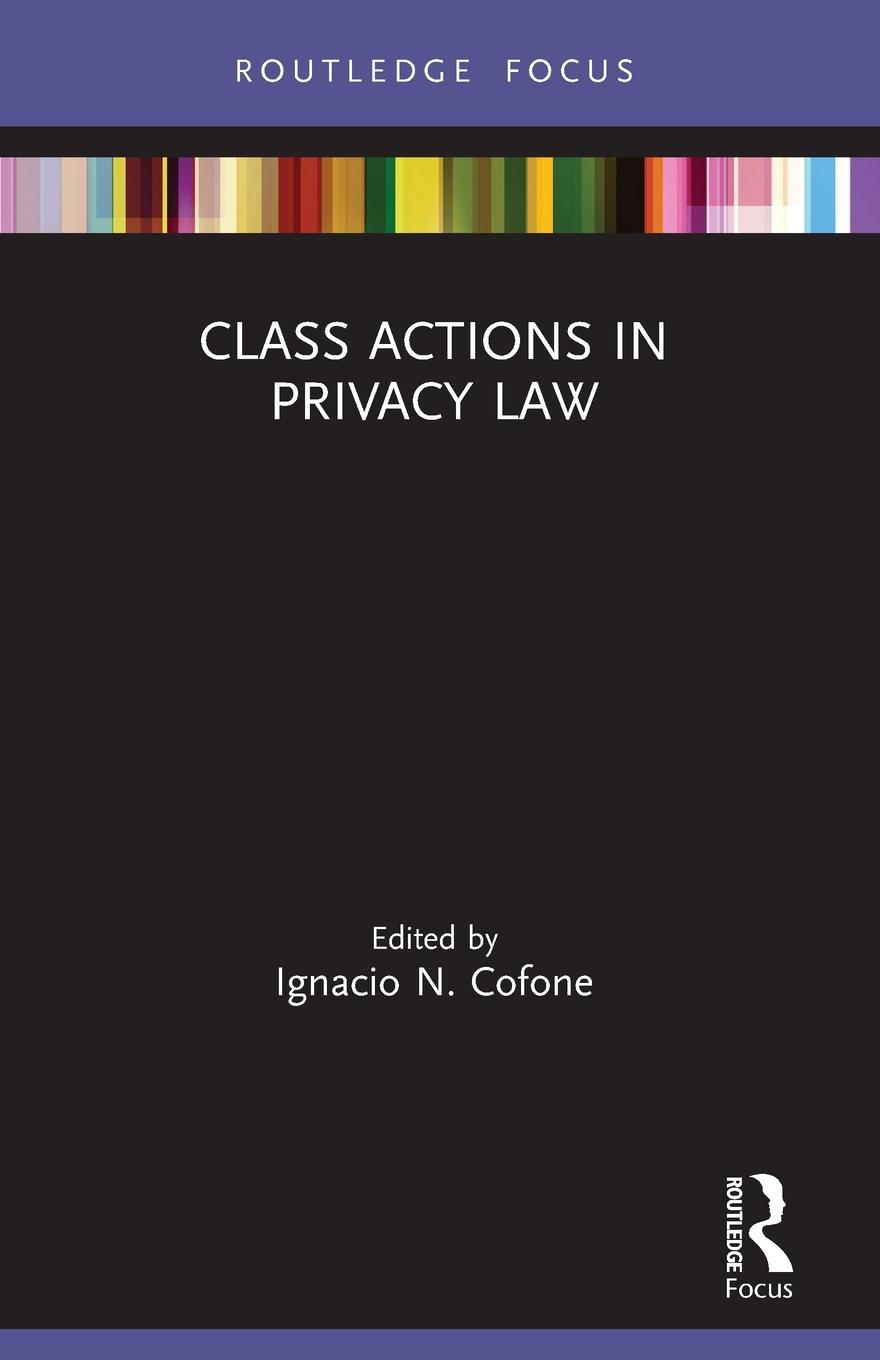 ROUTLEDGE FOCUS

CLASS ACTIONS IN PRIVACY LAW

Edited by
Ignacio N. Cofone

ROUTLEDGE
Focus